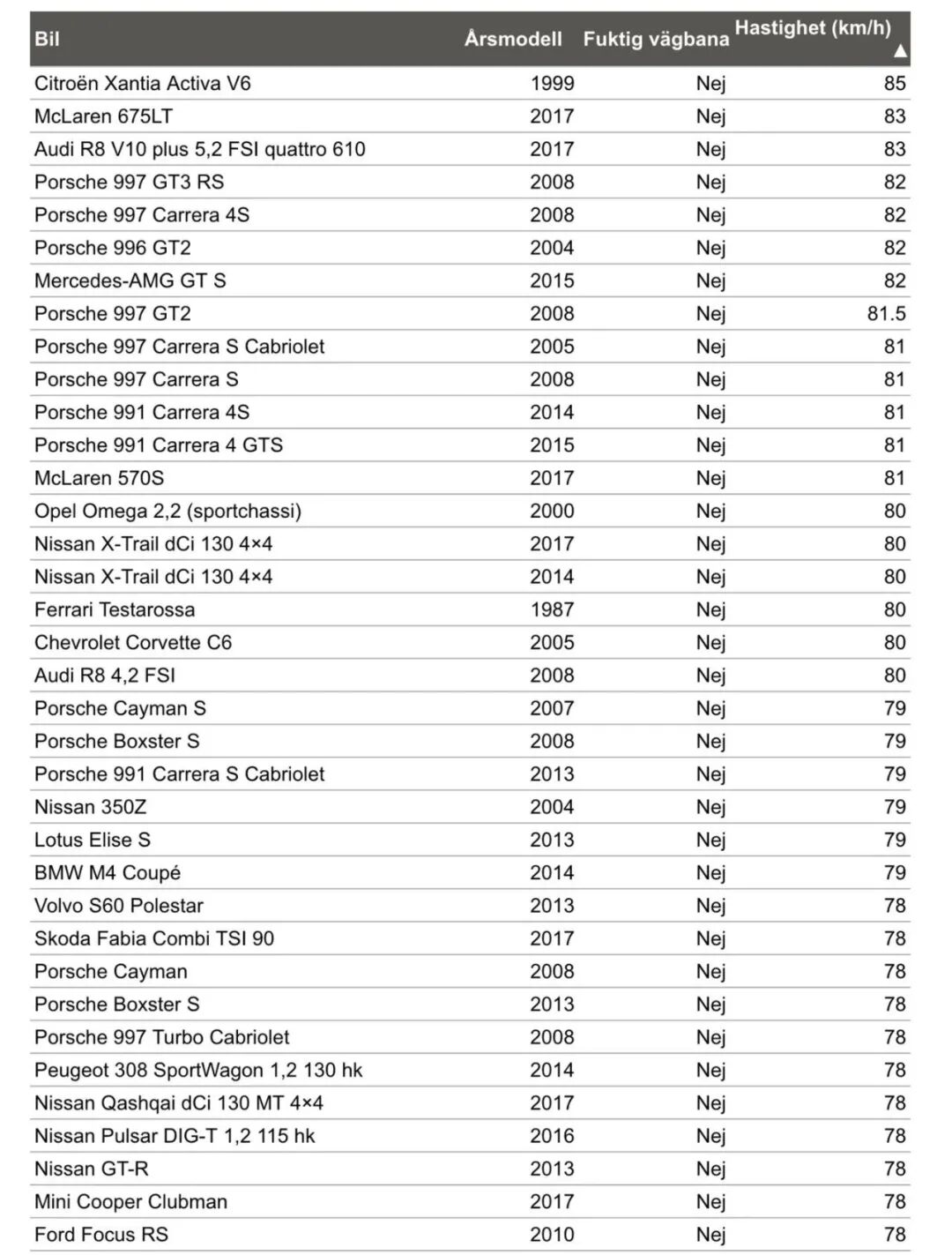 | Bil | Årsmodell | Fuktig vägbana | Hastighet (km/h) ▲ |
|---|---|---|---|
| Citroën Xantia Activa V6 | 1999 | Nej | 85 |
| McLaren 675LT | 2017 | Nej | 83 |
| Audi R8 V10 plus 5,2 FSI quattro 610 | 2017 | Nej | 83 |
| Porsche 997 GT3 RS | 2008 | Nej | 82 |
| Porsche 997 Carrera 4S | 2008 | Nej | 82 |
| Porsche 996 GT2 | 2004 | Nej | 82 |
| Mercedes-AMG GT S | 2015 | Nej | 82 |
| Porsche 997 GT2 | 2008 | Nej | 81.5 |
| Porsche 997 Carrera S Cabriolet | 2005 | Nej | 81 |
| Porsche 997 Carrera S | 2008 | Nej | 81 |
| Porsche 991 Carrera 4S | 2014 | Nej | 81 |
| Porsche 991 Carrera 4 GTS | 2015 | Nej | 81 |
| McLaren 570S | 2017 | Nej | 81 |
| Opel Omega 2,2 (sportchassi) | 2000 | Nej | 80 |
| Nissan X-Trail dCi 130 4×4 | 2017 | Nej | 80 |
| Nissan X-Trail dCi 130 4×4 | 2014 | Nej | 80 |
| Ferrari Testarossa | 1987 | Nej | 80 |
| Chevrolet Corvette C6 | 2005 | Nej | 80 |
| Audi R8 4,2 FSI | 2008 | Nej | 80 |
| Porsche Cayman S | 2007 | Nej | 79 |
| Porsche Boxster S | 2008 | Nej | 79 |
| Porsche 991 Carrera S Cabriolet | 2013 | Nej | 79 |
| Nissan 350Z | 2004 | Nej | 79 |
| Lotus Elise S | 2013 | Nej | 79 |
| BMW M4 Coupé | 2014 | Nej | 79 |
| Volvo S60 Polestar | 2013 | Nej | 78 |
| Skoda Fabia Combi TSI 90 | 2017 | Nej | 78 |
| Porsche Cayman | 2008 | Nej | 78 |
| Porsche Boxster S | 2013 | Nej | 78 |
| Porsche 997 Turbo Cabriolet | 2008 | Nej | 78 |
| Peugeot 308 SportWagon 1,2 130 hk | 2014 | Nej | 78 |
| Nissan Qashqai dCi 130 MT 4×4 | 2017 | Nej | 78 |
| Nissan Pulsar DIG-T 1,2 115 hk | 2016 | Nej | 78 |
| Nissan GT-R | 2013 | Nej | 78 |
| Mini Cooper Clubman | 2017 | Nej | 78 |
| Ford Focus RS | 2010 | Nej | 78 |